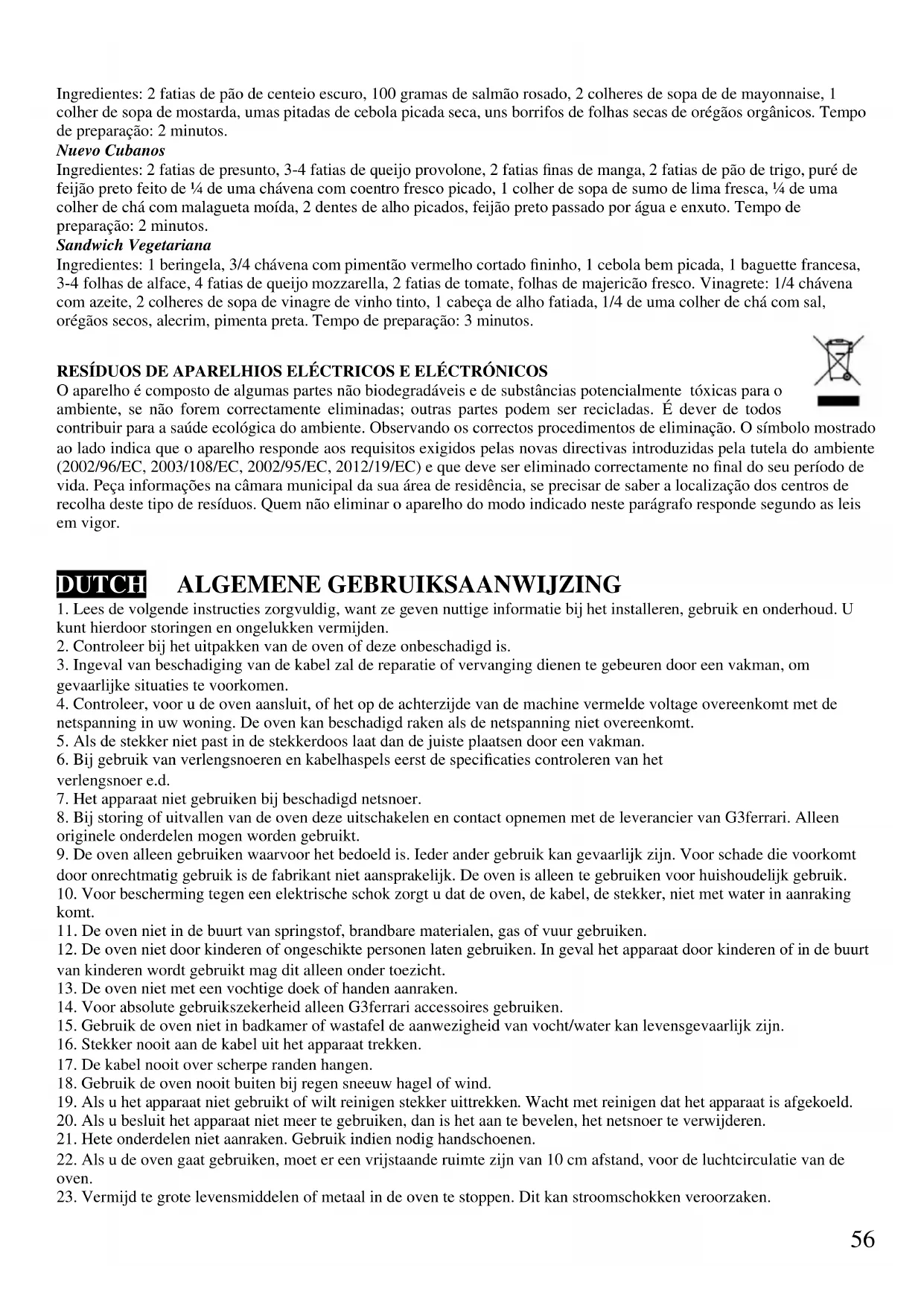 Ingredientes: 2 fatias de pão de centeio escuro, 100 gramas de salmão rosado, 2 colheres de sopa de de mayonnaise, 1 colher de sopa de mostarda, umas pitadas de cebola picada seca, uns borrifos de folhas secas de orégãos orgânicos. Tempo de preparação: 2 minutos.
Nuevo Cubanos
Ingredientes: 2 fatias de presunto, 3-4 fatias de queijo provolone, 2 fatias finas de manga, 2 fatias de pão de trigo, puré de feijão preto feito de ¼ de uma chávena com coentro fresco picado, 1 colher de sopa de sumo de lima fresca, ¼ de uma colher de chá com malagueta moída, 2 dentes de alho picados, feijão preto passado por água e enxuto. Tempo de preparação: 2 minutos.
Sandwich Vegetariana
Ingredientes: 1 beringela, 3/4 chávena com pimentão vermelho cortado fininho, 1 cebola bem picada, 1 baguette francesa, 3-4 folhas de alface, 4 fatias de queijo mozzarella, 2 fatias de tomate, folhas de majericão fresco. Vinagrete: 1/4 chávena com azeite, 2 colheres de sopa de vinagre de vinho tinto, 1 cabeça de alho fatiada, 1/4 de uma colher de chá com sal, orégãos secos, alecrim, pimenta preta. Tempo de preparação: 3 minutos.

RESÍDUOS DE APARELHIOS ELÉCTRICOS E ELÉCTRÓNICOS
O aparelho é composto de algumas partes não biodegradáveis e de substâncias potencialmente tóxicas para o ambiente, se não forem correctamente eliminadas; outras partes podem ser recicladas. É dever de todos contribuir para a saúde ecológica do ambiente. Observando os correctos procedimentos de eliminação. O símbolo mostrado ao lado indica que o aparelho responde aos requisitos exigidos pelas novas directivas introduzidas pela tutela do ambiente (2002/96/EC, 2003/108/EC, 2002/95/EC, 2012/19/EC) e que deve ser eliminado correctamente no final do seu período de vida. Peça informações na câmara municipal da sua área de residência, se precisar de saber a localização dos centros de recolha deste tipo de resíduos. Quem não eliminar o aparelho do modo indicado neste parágrafo responde segundo as leis em vigor.

DUTCH ALGEMENE GEBRUIKSAANWIJZING
1. Lees de volgende instructies zorgvuldig, want ze geven nuttige informatie bij het installeren, gebruik en onderhoud. U kunt hierdoor storingen en ongelukken vermijden.
2. Controleer bij het uitpakken van de oven of deze onbeschadigd is.
3. Ingeval van beschadiging van de kabel zal de reparatie of vervanging dienen te gebeuren door een vakman, om gevaarlijke situaties te voorkomen.
4. Controleer, voor u de oven aansluit, of het op de achterzijde van de machine vermelde voltage overeenkomt met de netspanning in uw woning. De oven kan beschadigd raken als de netspanning niet overeenkomt.
5. Als de stekker niet past in de stekkerdoos laat dan de juiste plaatsen door een vakman.
6. Bij gebruik van verlengsnoeren en kabelhaspels eerst de specificaties controleren van het verlengsnoer e.d.
7. Het apparaat niet gebruiken bij beschadigd netsnoer.
8. Bij storing of uitvallen van de oven deze uitschakelen en contact opnemen met de leverancier van G3ferrari. Alleen originele onderdelen mogen worden gebruikt.
9. De oven alleen gebruiken waarvoor het bedoeld is. Ieder ander gebruik kan gevaarlijk zijn. Voor schade die voorkomt door onrechtmatig gebruik is de fabrikant niet aansprakelijk. De oven is alleen te gebruiken voor huishoudelijk gebruik.
10. Voor bescherming tegen een elektrische schok zorgt u dat de oven, de kabel, de stekker, niet met water in aanraking komt.
11. De oven niet in de buurt van springstof, brandbare materialen, gas of vuur gebruiken.
12. De oven niet door kinderen of ongeschikte personen laten gebruiken. In geval het apparaat door kinderen of in de buurt van kinderen wordt gebruikt mag dit alleen onder toezicht.
13. De oven niet met een vochtige doek of handen aanraken.
14. Voor absolute gebruikszekerheid alleen G3ferrari accessoires gebruiken.
15. Gebruik de oven niet in badkamer of wastafel de aanwezigheid van vocht/water kan levensgevaarlijk zijn.
16. Stekker nooit aan de kabel uit het apparaat trekken.
17. De kabel nooit over scherpe randen hangen.
18. Gebruik de oven nooit buiten bij regen sneeuw hagel of wind.
19. Als u het apparaat niet gebruikt of wilt reinigen stekker uittrekken. Wacht met reinigen dat het apparaat is afgekoeld.
20. Als u besluit het apparaat niet meer te gebruiken, dan is het aan te bevelen, het netsnoer te verwijderen.
21. Hete onderdelen niet aanraken. Gebruik indien nodig handschoenen.
22. Als u de oven gaat gebruiken, moet er een vrijstaande ruimte zijn van 10 cm afstand, voor de luchtcirculatie van de oven.
23. Vermijd te grote levensmiddelen of metaal in de oven te stoppen. Dit kan stroomschokken veroorzaken.

56